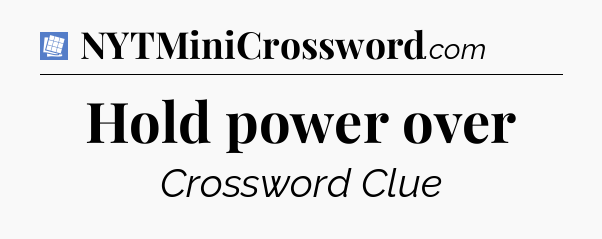 NYTMiniCrossword.com

Hold power over

Crossword Clue